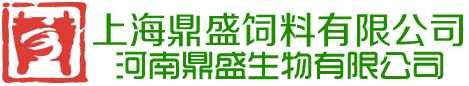 上海鼎盛饲料有限公司
河南鼎盛生物有限公司